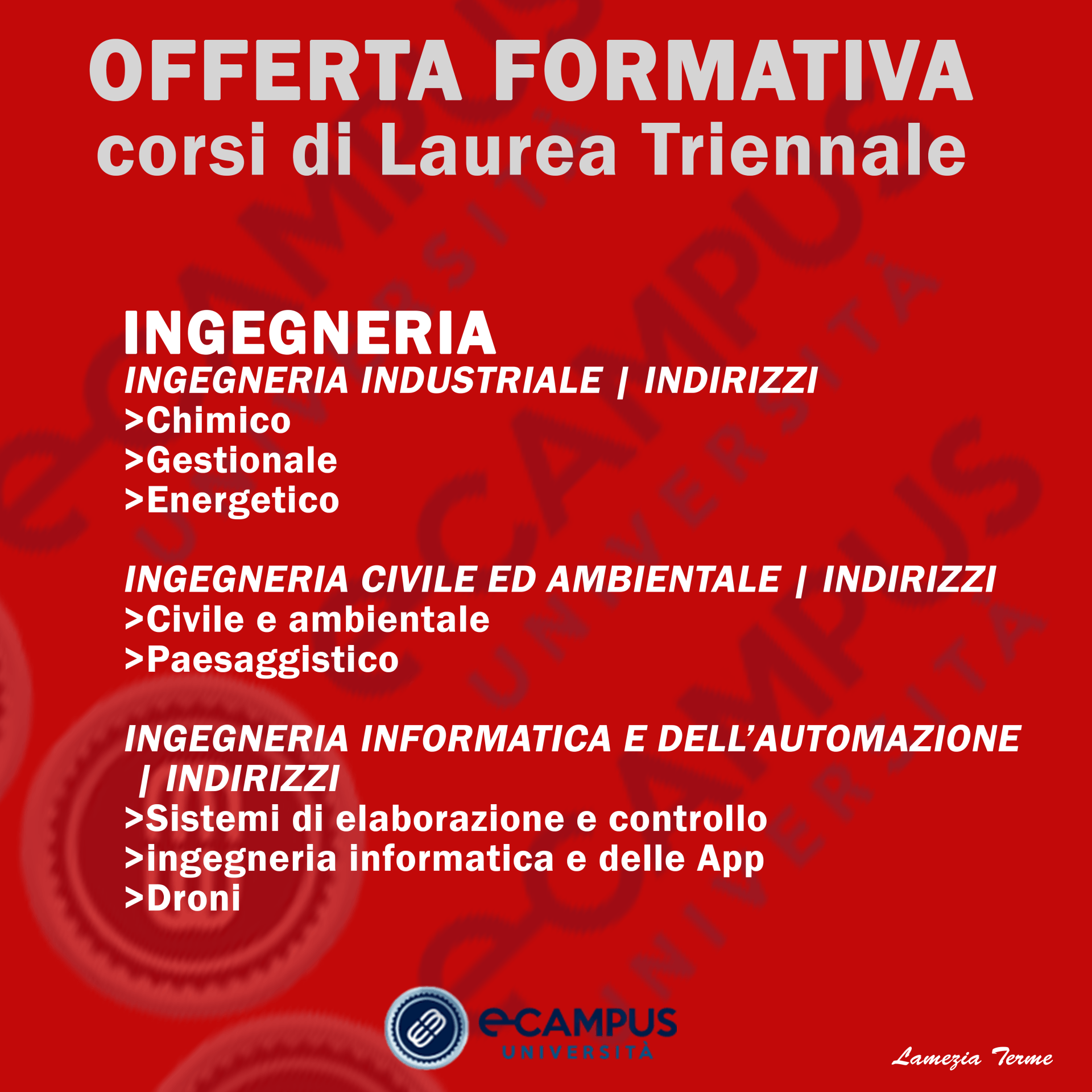 OFFERTA FORMATIVA
corsi di Laurea Triennale

INGEGNERIA
INGEGNERIA INDUSTRIALE | INDIRIZZI
>Chimico
>Gestionale
>Energetico

INGEGNERIA CIVILE ED AMBIENTALE | INDIRIZZI
>Civile e ambientale
>Paesaggistico

INGEGNERIA INFORMATICA E DELL'AUTOMAZIONE | INDIRIZZI
>Sistemi di elaborazione e controllo
>ingegneria informatica e delle App
>Droni

eCAMPUS UNIVERSITÀ

Lamezia Terme